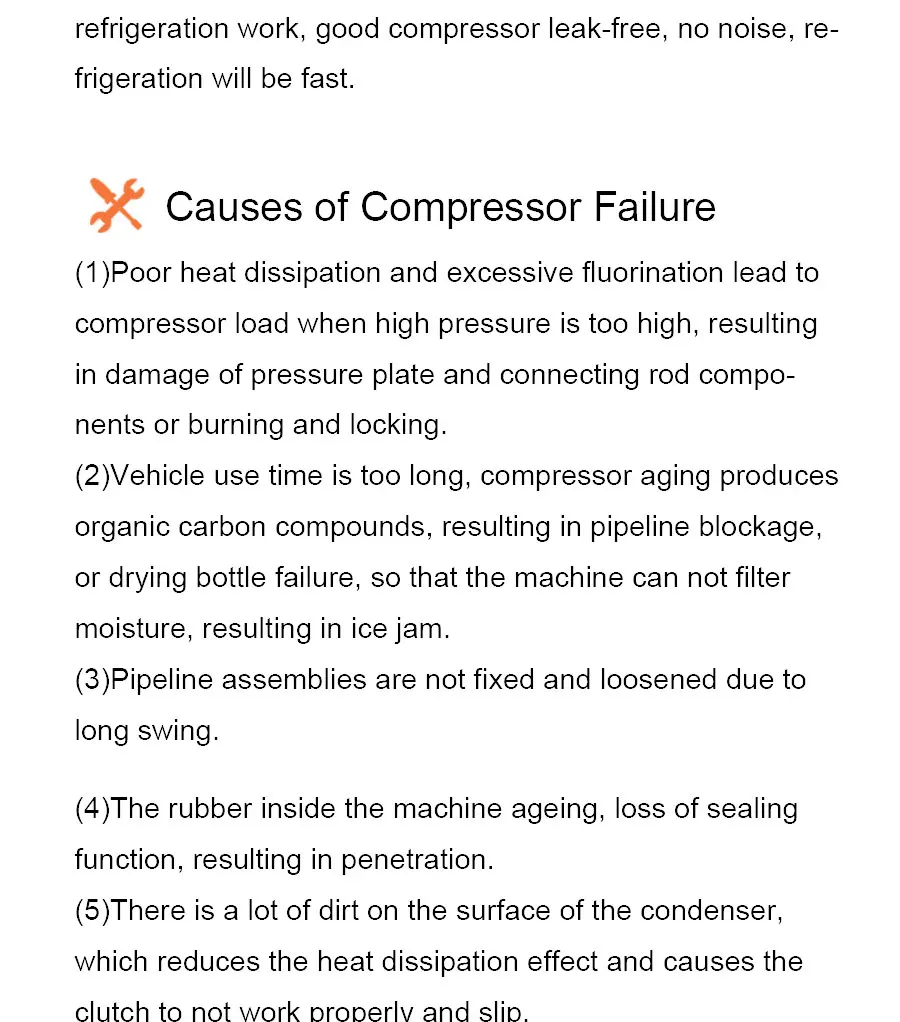 refrigeration work, good compressor leak-free, no noise, refrigeration will be fast.

Causes of Compressor Failure

(1)Poor heat dissipation and excessive fluorination lead to compressor load when high pressure is too high, resulting in damage of pressure plate and connecting rod components or burning and locking.
(2)Vehicle use time is too long, compressor aging produces organic carbon compounds, resulting in pipeline blockage, or drying bottle failure, so that the machine can not filter moisture, resulting in ice jam.
(3)Pipeline assemblies are not fixed and loosened due to long swing.

(4)The rubber inside the machine ageing, loss of sealing function, resulting in penetration.
(5)There is a lot of dirt on the surface of the condenser, which reduces the heat dissipation effect and causes the clutch to not work properly and slip.